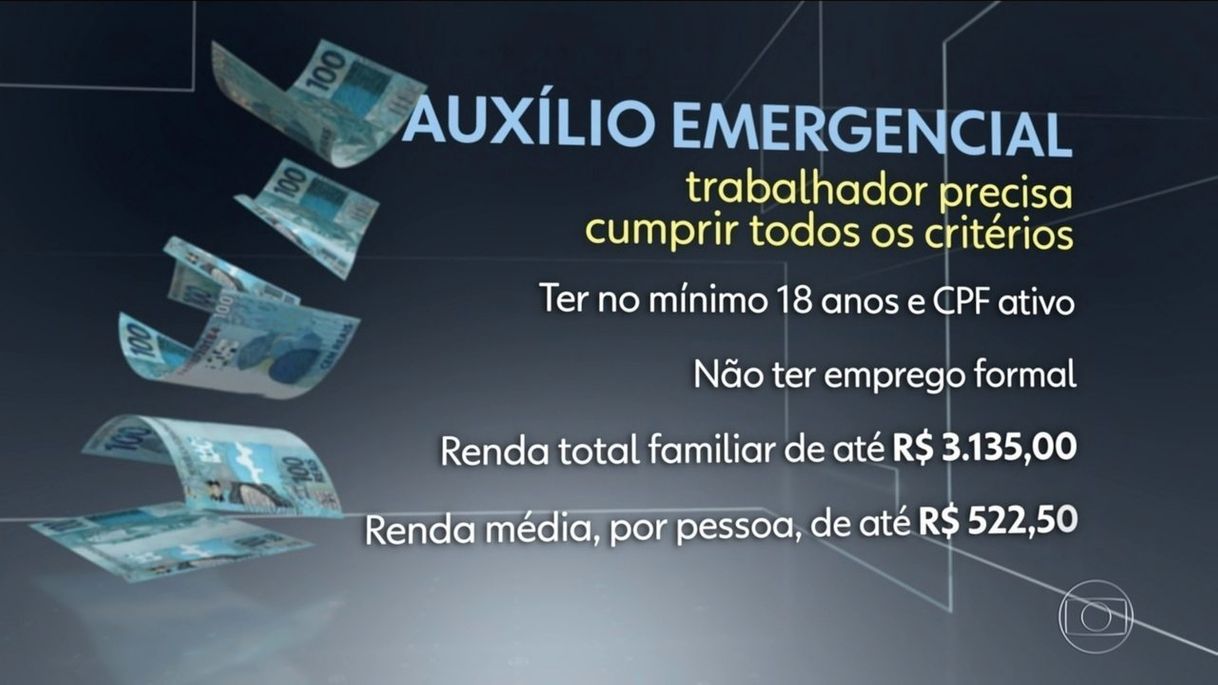 AUXÍLIO EMERGENCIAL

trabalhador precisa cumprir todos os critérios

Ter no mínimo 18 anos e CPF ativo

Não ter emprego formal

Renda total familiar de até R$ 3.135,00

Renda média, por pessoa, de até R$ 522,50